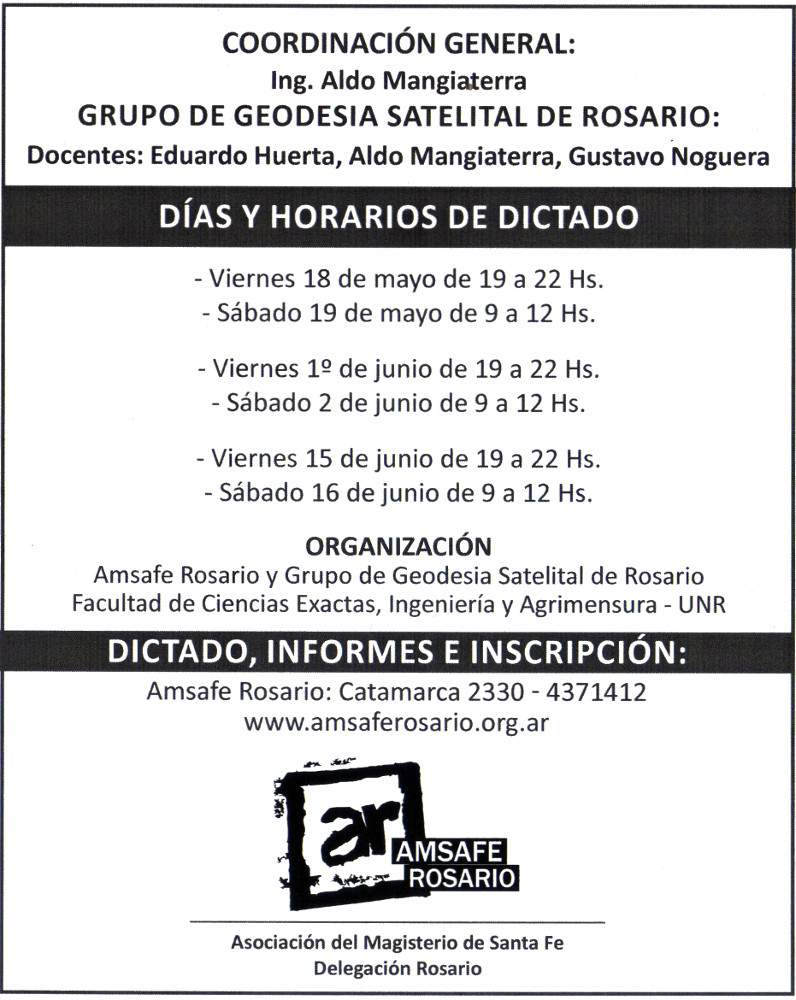 COORDINACIÓN GENERAL:
Ing. Aldo Mangiaterra
GRUPO DE GEODESIA SATELITAL DE ROSARIO:
Docentes: Eduardo Huerta, Aldo Mangiaterra, Gustavo Noguera

DÍAS Y HORARIOS DE DICTADO

- Viernes 18 de mayo de 19 a 22 Hs.
- Sábado 19 de mayo de 9 a 12 Hs.

- Viernes 1º de junio de 19 a 22 Hs.
- Sábado 2 de junio de 9 a 12 Hs.

- Viernes 15 de junio de 19 a 22 Hs.
- Sábado 16 de junio de 9 a 12 Hs.

ORGANIZACIÓN
Amsafe Rosario y Grupo de Geodesia Satelital de Rosario
Facultad de Ciencias Exactas, Ingeniería y Agrimensura - UNR

DICTADO, INFORMES E INSCRIPCIÓN:
Amsafe Rosario: Catamarca 2330 - 4371412
www.amsaferosario.org.ar

ar AMSAFE ROSARIO

Asociación del Magisterio de Santa Fe
Delegación Rosario